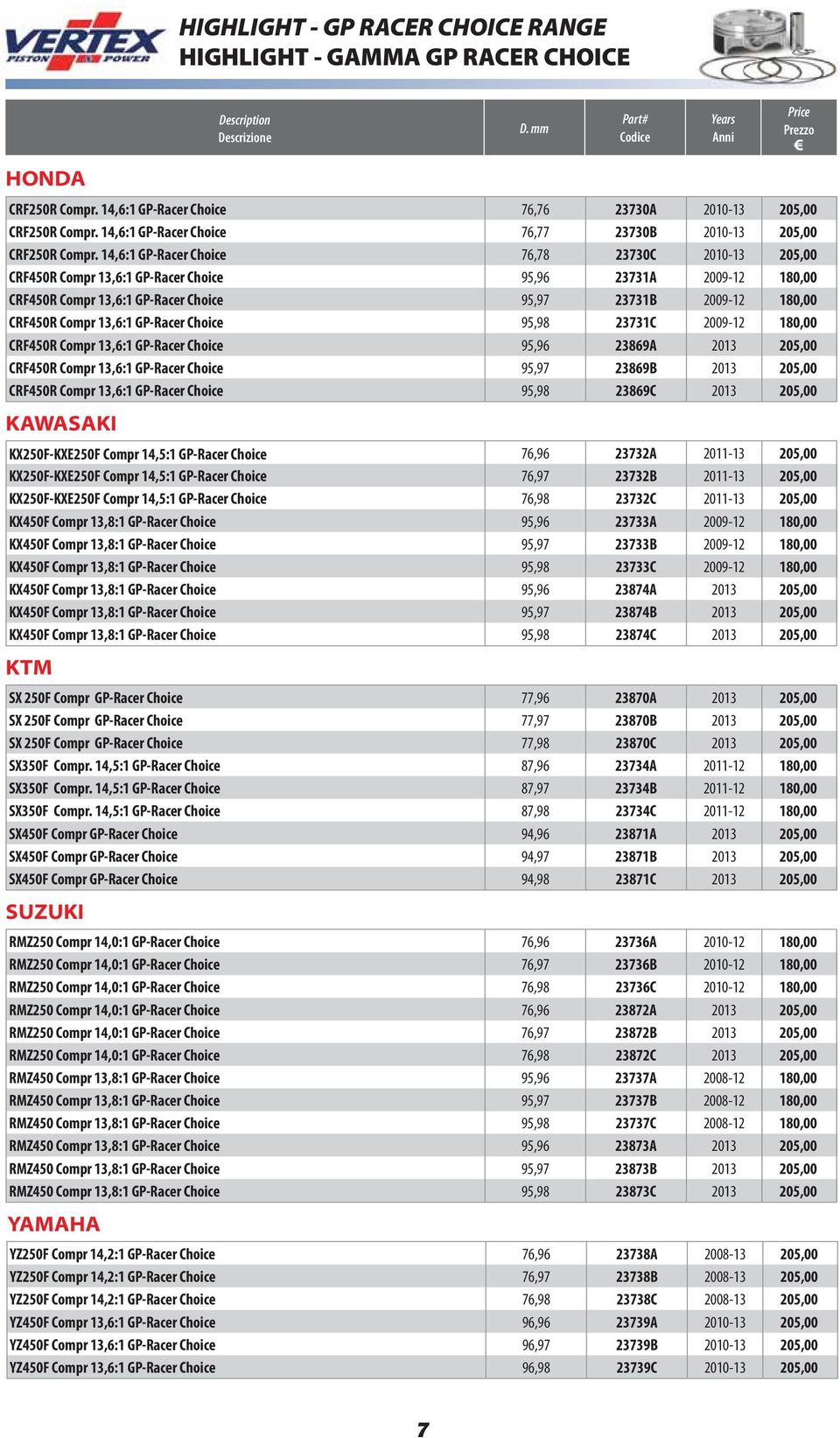 VERTEX PISTON POWER

HIGHLIGHT - GP RACER CHOICE RANGE
HIGHLIGHT - GAMMA GP RACER CHOICE

| Description Descrizione | D. mm | Part# Codice | Years Anni | Price Prezzo € |
|---|---|---|---|---|

HONDA

| | | | | |
|---|---|---|---|---|
| CRF250R Compr. 14,6:1 GP-Racer Choice | 76,76 | 23730A | 2010-13 | 205,00 |
| CRF250R Compr. 14,6:1 GP-Racer Choice | 76,77 | 23730B | 2010-13 | 205,00 |
| CRF250R Compr. 14,6:1 GP-Racer Choice | 76,78 | 23730C | 2010-13 | 205,00 |
| CRF450R Compr 13,6:1 GP-Racer Choice | 95,96 | 23731A | 2009-12 | 180,00 |
| CRF450R Compr 13,6:1 GP-Racer Choice | 95,97 | 23731B | 2009-12 | 180,00 |
| CRF450R Compr 13,6:1 GP-Racer Choice | 95,98 | 23731C | 2009-12 | 180,00 |
| CRF450R Compr 13,6:1 GP-Racer Choice | 95,96 | 23869A | 2013 | 205,00 |
| CRF450R Compr 13,6:1 GP-Racer Choice | 95,97 | 23869B | 2013 | 205,00 |
| CRF450R Compr 13,6:1 GP-Racer Choice | 95,98 | 23869C | 2013 | 205,00 |

KAWASAKI

| | | | | |
|---|---|---|---|---|
| KX250F-KXE250F Compr 14,5:1 GP-Racer Choice | 76,96 | 23732A | 2011-13 | 205,00 |
| KX250F-KXE250F Compr 14,5:1 GP-Racer Choice | 76,97 | 23732B | 2011-13 | 205,00 |
| KX250F-KXE250F Compr 14,5:1 GP-Racer Choice | 76,98 | 23732C | 2011-13 | 205,00 |
| KX450F Compr 13,8:1 GP-Racer Choice | 95,96 | 23733A | 2009-12 | 180,00 |
| KX450F Compr 13,8:1 GP-Racer Choice | 95,97 | 23733B | 2009-12 | 180,00 |
| KX450F Compr 13,8:1 GP-Racer Choice | 95,98 | 23733C | 2009-12 | 180,00 |
| KX450F Compr 13,8:1 GP-Racer Choice | 95,96 | 23874A | 2013 | 205,00 |
| KX450F Compr 13,8:1 GP-Racer Choice | 95,97 | 23874B | 2013 | 205,00 |
| KX450F Compr 13,8:1 GP-Racer Choice | 95,98 | 23874C | 2013 | 205,00 |

KTM

| | | | | |
|---|---|---|---|---|
| SX 250F Compr GP-Racer Choice | 77,96 | 23870A | 2013 | 205,00 |
| SX 250F Compr GP-Racer Choice | 77,97 | 23870B | 2013 | 205,00 |
| SX 250F Compr GP-Racer Choice | 77,98 | 23870C | 2013 | 205,00 |
| SX350F Compr. 14,5:1 GP-Racer Choice | 87,96 | 23734A | 2011-12 | 180,00 |
| SX350F Compr. 14,5:1 GP-Racer Choice | 87,97 | 23734B | 2011-12 | 180,00 |
| SX350F Compr. 14,5:1 GP-Racer Choice | 87,98 | 23734C | 2011-12 | 180,00 |
| SX450F Compr GP-Racer Choice | 94,96 | 23871A | 2013 | 205,00 |
| SX450F Compr GP-Racer Choice | 94,97 | 23871B | 2013 | 205,00 |
| SX450F Compr GP-Racer Choice | 94,98 | 23871C | 2013 | 205,00 |

SUZUKI

| | | | | |
|---|---|---|---|---|
| RMZ250 Compr 14,0:1 GP-Racer Choice | 76,96 | 23736A | 2010-12 | 180,00 |
| RMZ250 Compr 14,0:1 GP-Racer Choice | 76,97 | 23736B | 2010-12 | 180,00 |
| RMZ250 Compr 14,0:1 GP-Racer Choice | 76,98 | 23736C | 2010-12 | 180,00 |
| RMZ250 Compr 14,0:1 GP-Racer Choice | 76,96 | 23872A | 2013 | 205,00 |
| RMZ250 Compr 14,0:1 GP-Racer Choice | 76,97 | 23872B | 2013 | 205,00 |
| RMZ250 Compr 14,0:1 GP-Racer Choice | 76,98 | 23872C | 2013 | 205,00 |
| RMZ450 Compr 13,8:1 GP-Racer Choice | 95,96 | 23737A | 2008-12 | 180,00 |
| RMZ450 Compr 13,8:1 GP-Racer Choice | 95,97 | 23737B | 2008-12 | 180,00 |
| RMZ450 Compr 13,8:1 GP-Racer Choice | 95,98 | 23737C | 2008-12 | 180,00 |
| RMZ450 Compr 13,8:1 GP-Racer Choice | 95,96 | 23873A | 2013 | 205,00 |
| RMZ450 Compr 13,8:1 GP-Racer Choice | 95,97 | 23873B | 2013 | 205,00 |
| RMZ450 Compr 13,8:1 GP-Racer Choice | 95,98 | 23873C | 2013 | 205,00 |

YAMAHA

| | | | | |
|---|---|---|---|---|
| YZ250F Compr 14,2:1 GP-Racer Choice | 76,96 | 23738A | 2008-13 | 205,00 |
| YZ250F Compr 14,2:1 GP-Racer Choice | 76,97 | 23738B | 2008-13 | 205,00 |
| YZ250F Compr 14,2:1 GP-Racer Choice | 76,98 | 23738C | 2008-13 | 205,00 |
| YZ450F Compr 13,6:1 GP-Racer Choice | 96,96 | 23739A | 2010-13 | 205,00 |
| YZ450F Compr 13,6:1 GP-Racer Choice | 96,97 | 23739B | 2010-13 | 205,00 |
| YZ450F Compr 13,6:1 GP-Racer Choice | 96,98 | 23739C | 2010-13 | 205,00 |

7